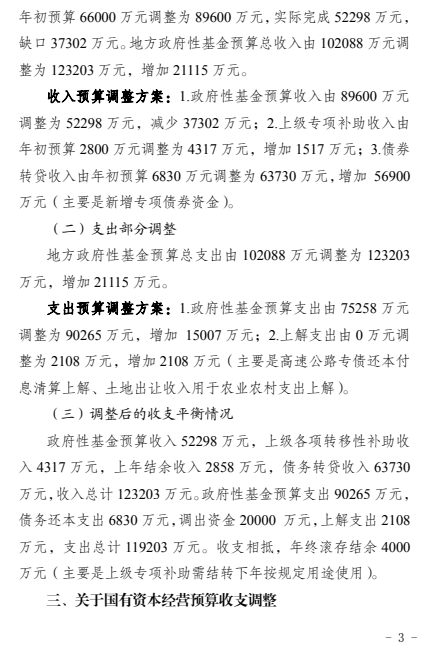 年初预算 66000 万元调整为 89600 万元，实际完成 52298 万元，缺口 37302 万元。地方政府性基金预算总收入由 102088 万元调整为 123203 万元，增加 21115 万元。

收入预算调整方案：1.政府性基金预算收入由 89600 万元调整为 52298 万元，减少 37302 万元；2.上级专项补助收入由年初预算 2800 万元调整为 4317 万元，增加 1517 万元；3.债券转贷收入由年初预算 6830 万元调整为 63730 万元，增加 56900 万元（主要是新增专项债券资金）。

（二）支出部分调整

地方政府性基金预算总支出由 102088 万元调整为 123203 万元，增加 21115 万元。

支出预算调整方案：1.政府性基金预算支出由 75258 万元调整为 90265 万元，增加 15007 万元；2.上解支出由 0 万元调整为 2108 万元，增加 2108 万元（主要是高速公路专债还本付息清算上解、土地出让收入用于农业农村支出上解）。

（三）调整后的收支平衡情况

政府性基金预算收入 52298 万元，上级各项转移性补助收入 4317 万元，上年结余收入 2858 万元，债务转贷收入 63730 万元，收入总计 123203 万元。政府性基金预算支出 90265 万元，债务还本支出 6830 万元，调出资金 20000 万元，上解支出 2108 万元，支出总计 119203 万元。收支相抵，年终滚存结余 4000 万元（主要是上级专项补助需结转下年按规定用途使用）。

三、关于国有资本经营预算收支调整

- 3 -